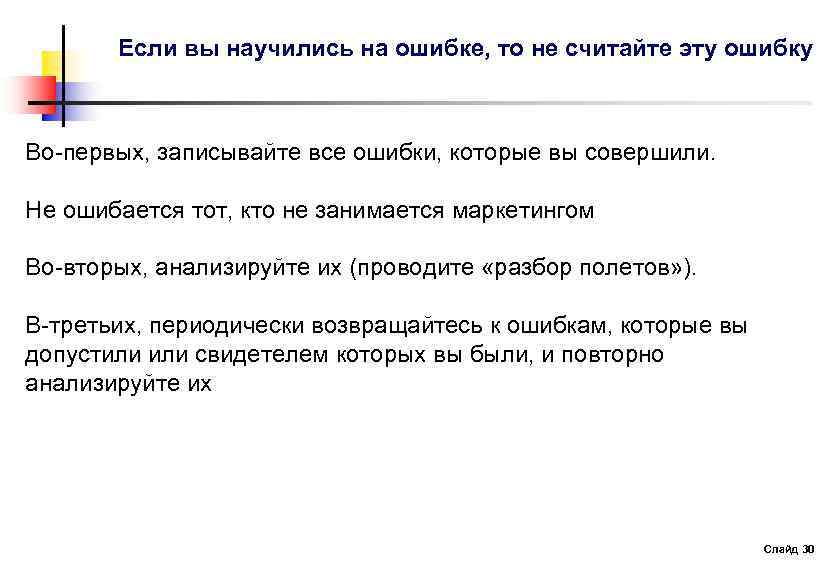 Если вы научились на ошибке, то не считайте эту ошибку

Во-первых, записывайте все ошибки, которые вы совершили.

Не ошибается тот, кто не занимается маркетингом

Во-вторых, анализируйте их (проводите «разбор полетов»).

В-третьих, периодически возвращайтесь к ошибкам, которые вы допустили или свидетелем которых вы были, и повторно анализируйте их

Слайд 30